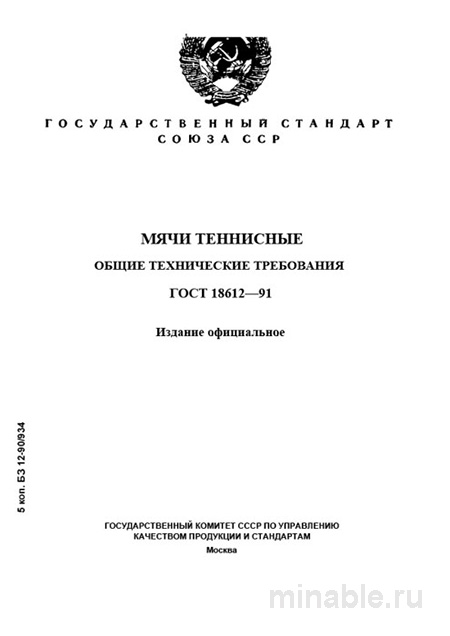 ГОСУДАРСТВЕННЫЙ СТАНДАРТ СОЮЗА ССР

МЯЧИ ТЕННИСНЫЕ

ОБЩИЕ ТЕХНИЧЕСКИЕ ТРЕБОВАНИЯ

ГОСТ 18612—91

Издание официальное

5 коп. БЗ 12-90/934

ГОСУДАРСТВЕННЫЙ КОМИТЕТ СССР ПО УПРАВЛЕНИЮ КАЧЕСТВОМ ПРОДУКЦИИ И СТАНДАРТАМ
Москва

minable.ru